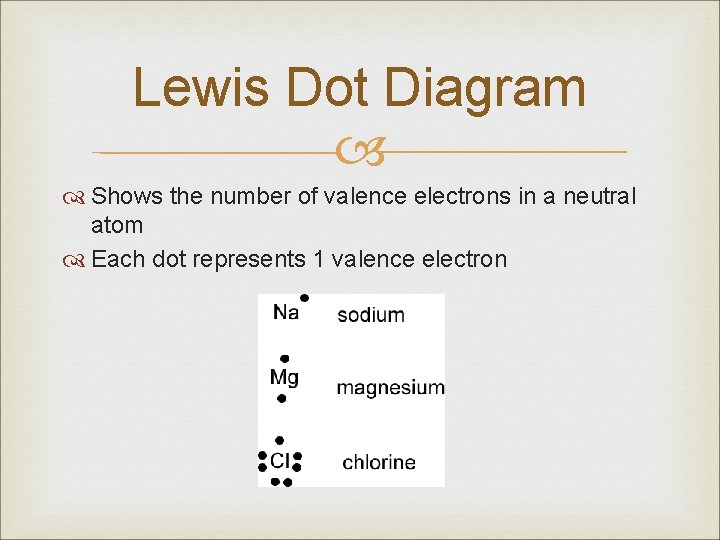 Lewis Dot Diagram

Shows the number of valence electrons in a neutral atom

Each dot represents 1 valence electron

Na sodium

Mg magnesium

Cl chlorine